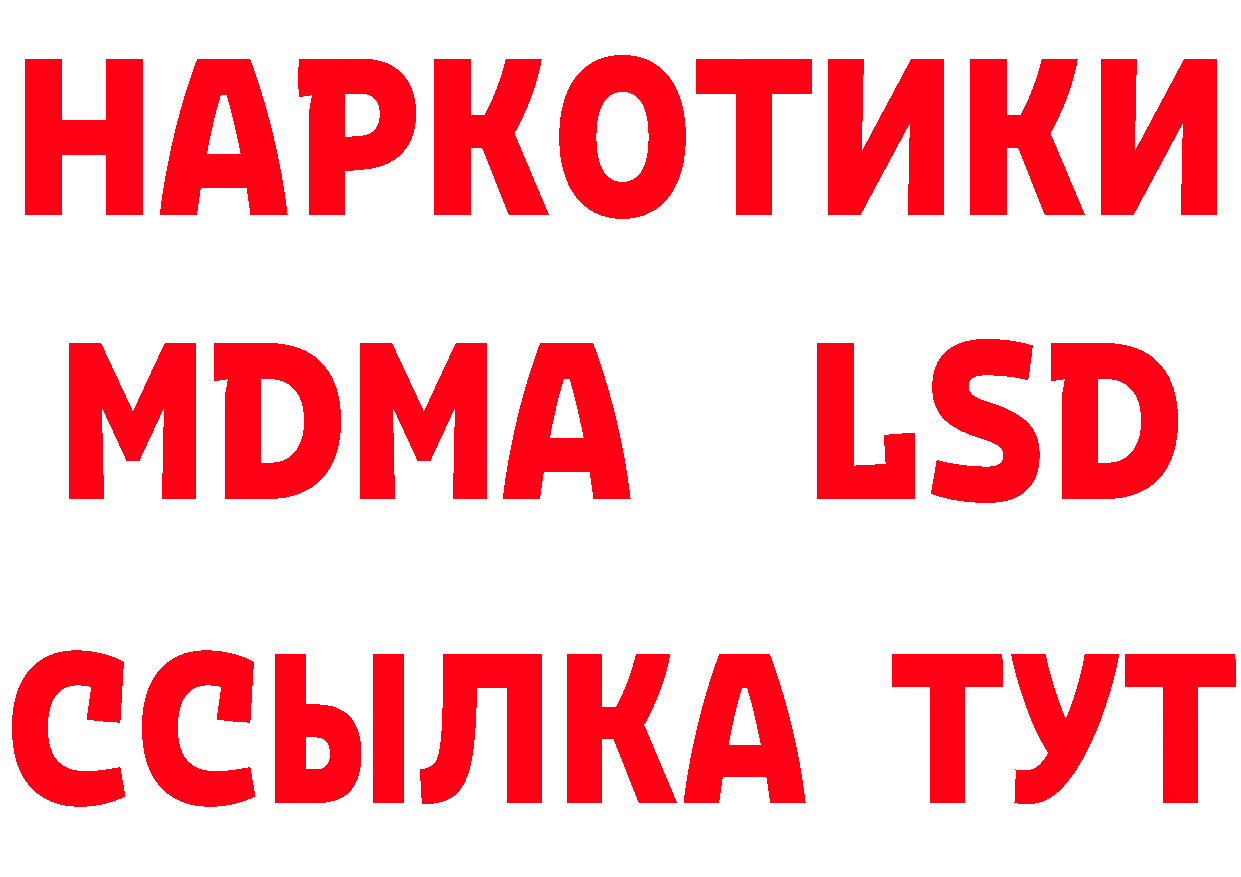 НАРКОТИКИ
MDMA LSD
ССЫЛКА ТУТ